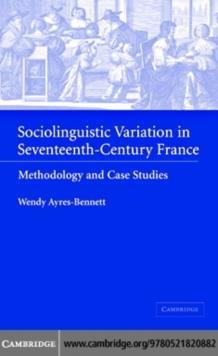 Sociolinguistic Variation in Seventeenth-Century France

Methodology and Case Studies

Wendy Ayres-Bennett

CAMBRIDGE

CAMBRIDGE www.cambridge.org/9780521820882